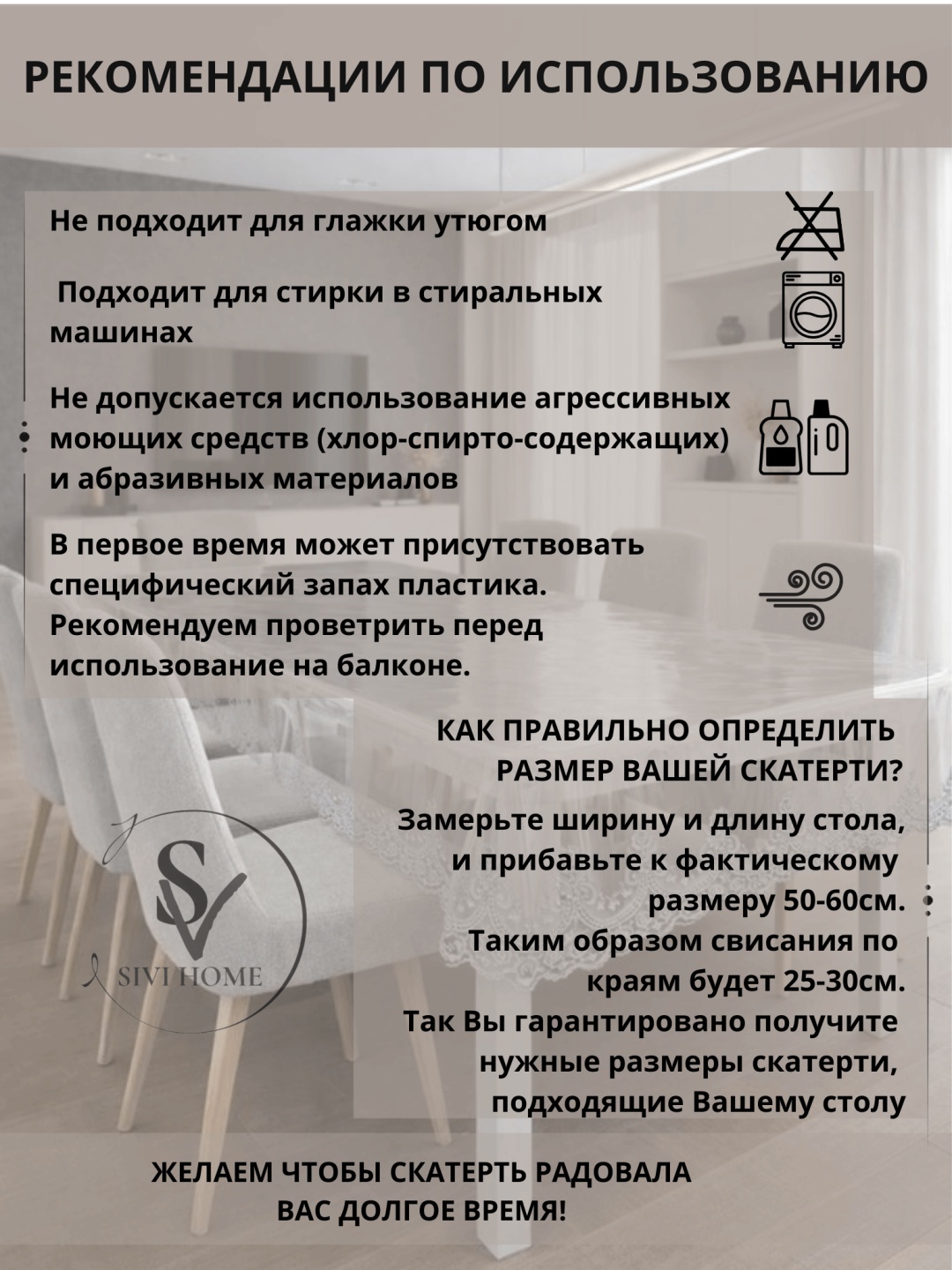 РЕКОМЕНДАЦИИ ПО ИСПОЛЬЗОВАНИЮ

Не подходит для глажки утюгом

Подходит для стирки в стиральных машинах

Не допускается использование агрессивных моющих средств (хлор-спирто-содержащих) и абразивных материалов

В первое время может присутствовать специфический запах пластика. Рекомендуем проветрить перед использование на балконе.

КАК ПРАВИЛЬНО ОПРЕДЕЛИТЬ РАЗМЕР ВАШЕЙ СКАТЕРТИ?

Замерьте ширину и длину стола, и прибавьте к фактическому размеру 50-60см. Таким образом свисания по краям будет 25-30см. Так Вы гарантировано получите нужные размеры скатерти, подходящие Вашему столу

SV
SIVI HOME

ЖЕЛАЕМ ЧТОБЫ СКАТЕРТЬ РАДОВАЛА ВАС ДОЛГОЕ ВРЕМЯ!